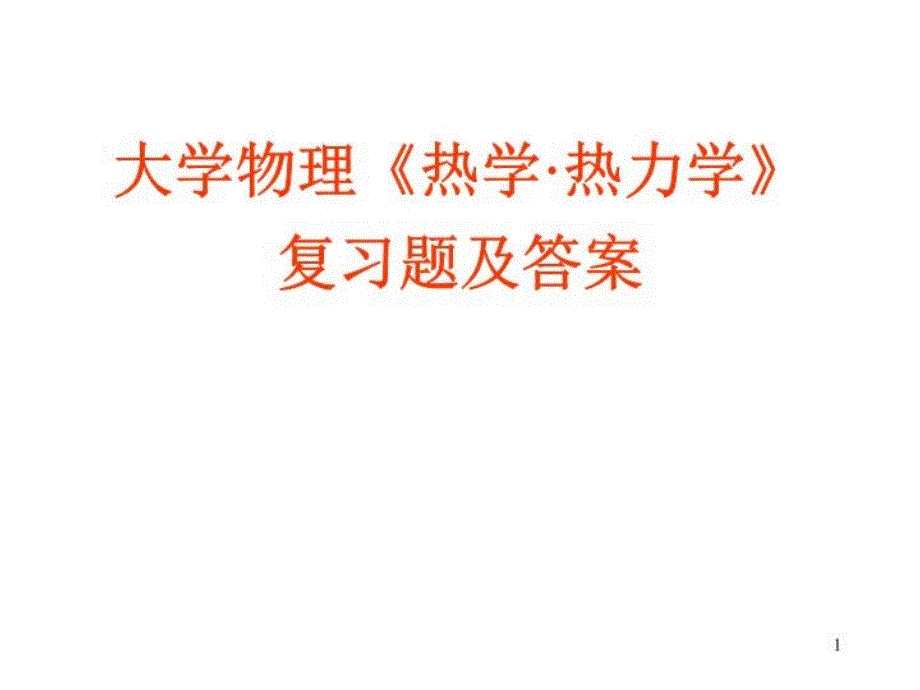 大学物理《热学·热力学》
复习题及答案

1